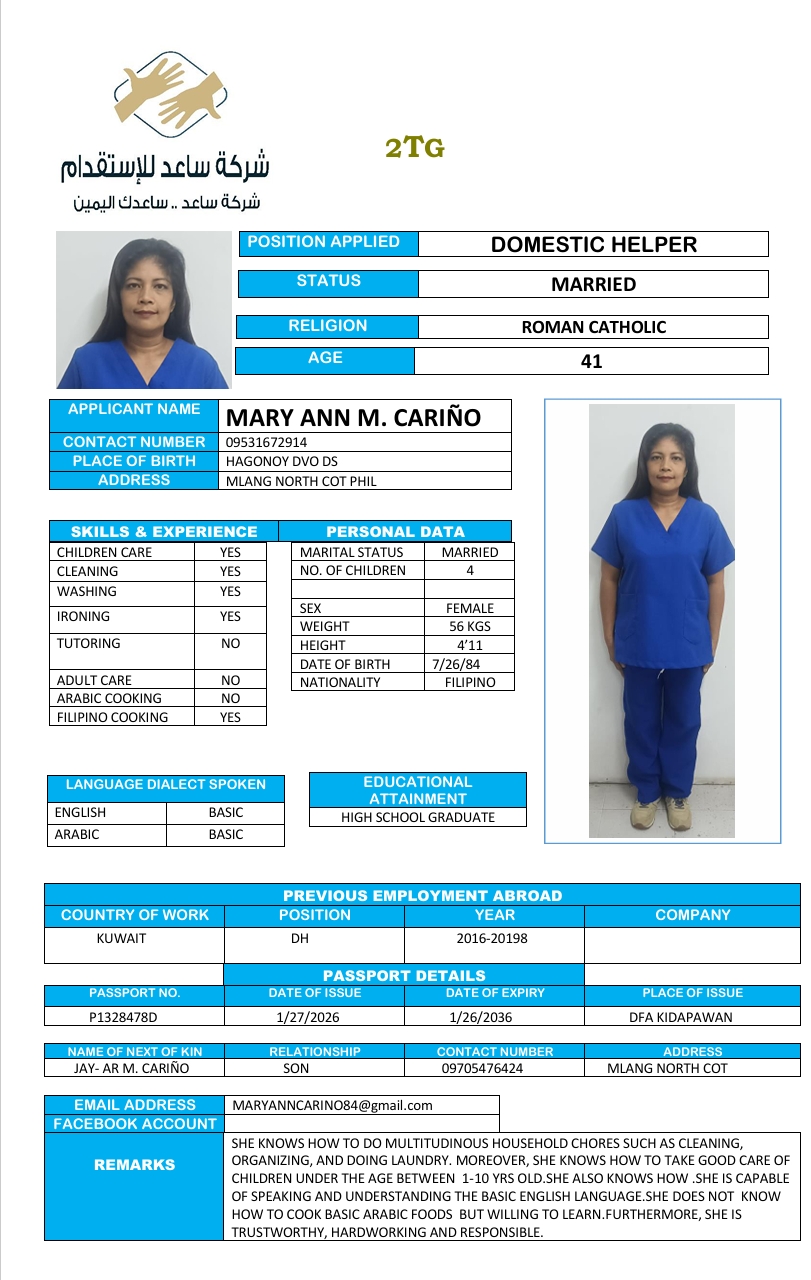 شركة ساعد للإستقدام
شركة ساعد .. ساعدك اليمين

2TG

| POSITION APPLIED | DOMESTIC HELPER |
|---|---|
| STATUS | MARRIED |
| RELIGION | ROMAN CATHOLIC |
| AGE | 41 |

| APPLICANT NAME | MARY ANN M. CARIÑO |
|---|---|
| CONTACT NUMBER | 09531672914 |
| PLACE OF BIRTH | HAGONOY DVO DS |
| ADDRESS | MLANG NORTH COT PHIL |

| SKILLS & EXPERIENCE | |
|---|---|
| CHILDREN CARE | YES |
| CLEANING | YES |
| WASHING | YES |
| IRONING | YES |
| TUTORING | NO |
| ADULT CARE | NO |
| ARABIC COOKING | NO |
| FILIPINO COOKING | YES |

| PERSONAL DATA | |
|---|---|
| MARITAL STATUS | MARRIED |
| NO. OF CHILDREN | 4 |
| | |
| SEX | FEMALE |
| WEIGHT | 56 KGS |
| HEIGHT | 4'11 |
| DATE OF BIRTH | 7/26/84 |
| NATIONALITY | FILIPINO |

| LANGUAGE DIALECT SPOKEN | |
|---|---|
| ENGLISH | BASIC |
| ARABIC | BASIC |

| EDUCATIONAL ATTAINMENT |
|---|
| HIGH SCHOOL GRADUATE |

PREVIOUS EMPLOYMENT ABROAD

| COUNTRY OF WORK | POSITION | YEAR | COMPANY |
|---|---|---|---|
| KUWAIT | DH | 2016-20198 | |

PASSPORT DETAILS

| PASSPORT NO. | DATE OF ISSUE | DATE OF EXPIRY | PLACE OF ISSUE |
|---|---|---|---|
| P1328478D | 1/27/2026 | 1/26/2036 | DFA KIDAPAWAN |

| NAME OF NEXT OF KIN | RELATIONSHIP | CONTACT NUMBER | ADDRESS |
|---|---|---|---|
| JAY- AR M. CARIÑO | SON | 09705476424 | MLANG NORTH COT |

| EMAIL ADDRESS | MARYANNCARINO84@gmail.com |
|---|---|
| FACEBOOK ACCOUNT | |
| REMARKS | SHE KNOWS HOW TO DO MULTITUDINOUS HOUSEHOLD CHORES SUCH AS CLEANING, ORGANIZING, AND DOING LAUNDRY. MOREOVER, SHE KNOWS HOW TO TAKE GOOD CARE OF CHILDREN UNDER THE AGE BETWEEN 1-10 YRS OLD.SHE ALSO KNOWS HOW .SHE IS CAPABLE OF SPEAKING AND UNDERSTANDING THE BASIC ENGLISH LANGUAGE.SHE DOES NOT KNOW HOW TO COOK BASIC ARABIC FOODS BUT WILLING TO LEARN.FURTHERMORE, SHE IS TRUSTWORTHY, HARDWORKING AND RESPONSIBLE. |